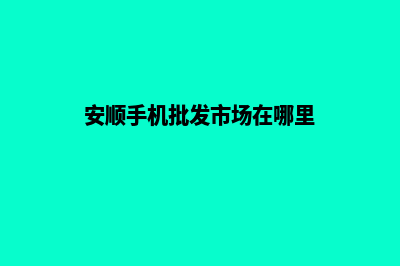 安顺手机批发市场在哪里